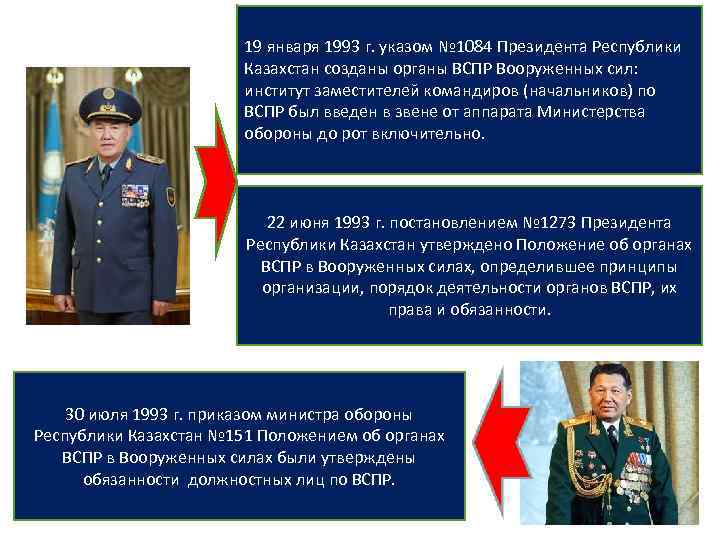 19 января 1993 г. указом №1084 Президента Республики Казахстан созданы органы ВСПР Вооруженных сил: институт заместителей командиров (начальников) по ВСПР был введен в звене от аппарата Министерства обороны до рот включительно.

22 июня 1993 г. постановлением №1273 Президента Республики Казахстан утверждено Положение об органах ВСПР в Вооруженных силах, определившее принципы организации, порядок деятельности органов ВСПР, их права и обязанности.

30 июля 1993 г. приказом министра обороны Республики Казахстан №151 Положением об органах ВСПР в Вооруженных силах были утверждены обязанности должностных лиц по ВСПР.